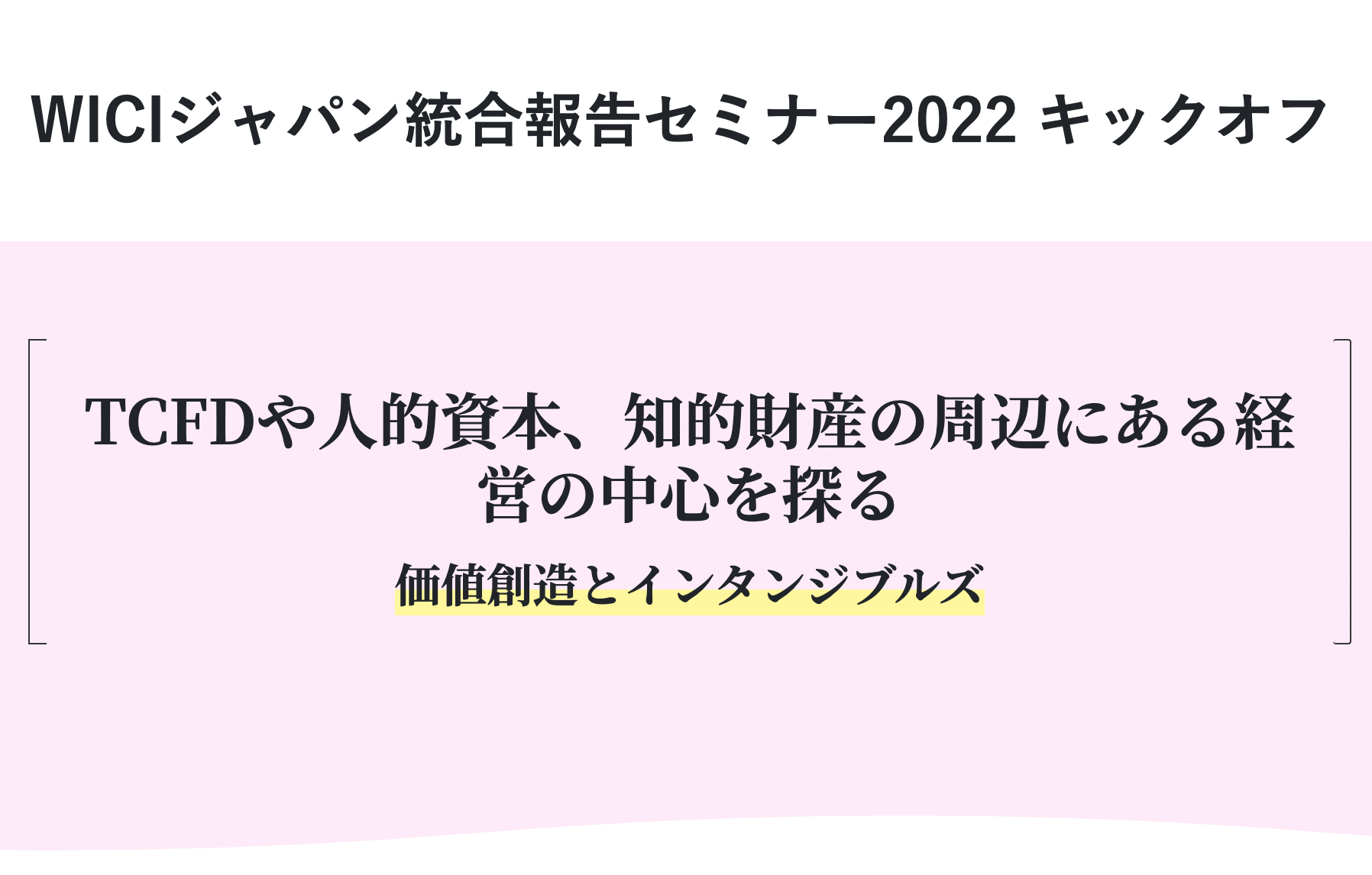 WICIジャパン統合報告セミナー2022 キックオフ

TCFDや人的資本、知的財産の周辺にある経営の中心を探る

価値創造とインタンジブルズ